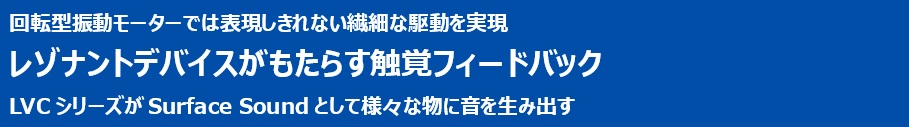 回転型振動モーターでは表現しきれない繊細な駆動を実現

レゾナントデバイスがもたらす触覚フィードバック

LVC シリーズが Surface Sound として様々な物に音を生み出す